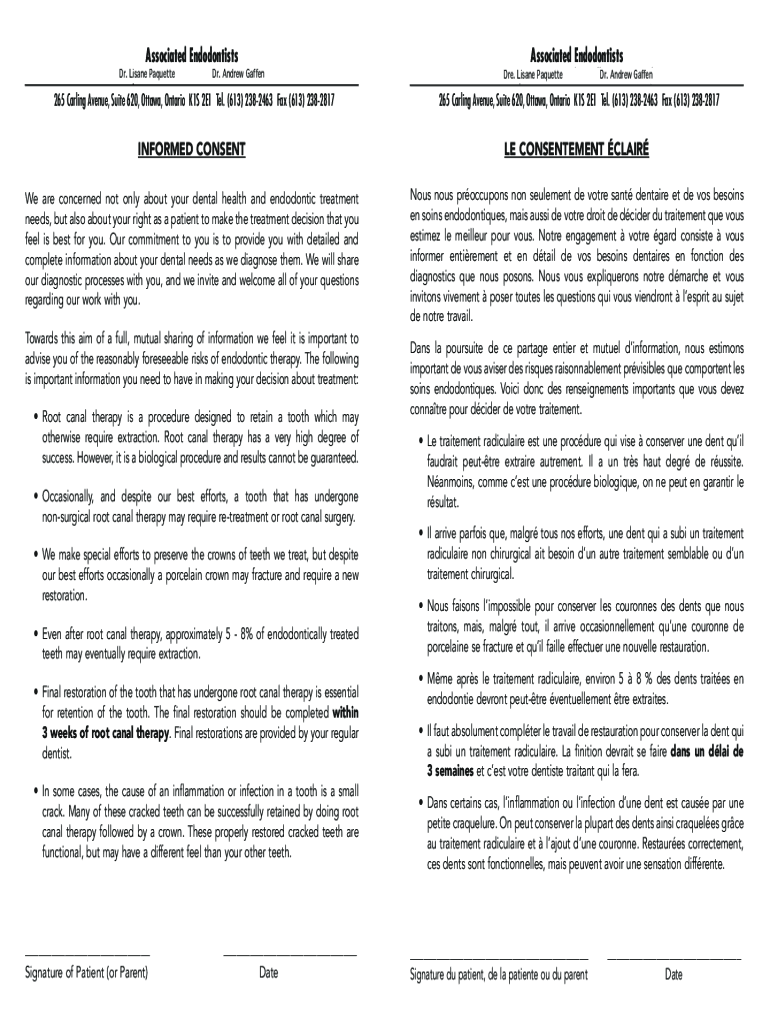 Associated Endodontists

Dr. Lisane Paquette Dr. Andrew Gaffen

265 Carling Avenue, Suite 620, Ottawa, Ontario K1S 2E1 Tel. (613) 238-2463 Fax (613) 238-2817

INFORMED CONSENT

We are concerned not only about your dental health and endodontic treatment needs, but also about your right as a patient to make the treatment decision that you feel is best for you. Our commitment to you is to provide you with detailed and complete information about your dental needs as we diagnose them. We will share our diagnostic processes with you, and we invite and welcome all of your questions regarding our work with you.

Towards this aim of a full, mutual sharing of information we feel it is important to advise you of the reasonably foreseeable risks of endodontic therapy. The following is important information you need to have in making your decision about treatment:

• Root canal therapy is a procedure designed to retain a tooth which may otherwise require extraction. Root canal therapy has a very high degree of success. However, it is a biological procedure and results cannot be guaranteed.

• Occasionally, and despite our best efforts, a tooth that has undergone non-surgical root canal therapy may require re-treatment or root canal surgery.

• We make special efforts to preserve the crowns of teeth we treat, but despite our best efforts occasionally a porcelain crown may fracture and require a new restoration.

• Even after root canal therapy, approximately 5 - 8% of endodontically treated teeth may eventually require extraction.

• Final restoration of the tooth that has undergone root canal therapy is essential for retention of the tooth. The final restoration should be completed within 3 weeks of root canal therapy. Final restorations are provided by your regular dentist.

• In some cases, the cause of an inflammation or infection in a tooth is a small crack. Many of these cracked teeth can be successfully retained by doing root canal therapy followed by a crown. These properly restored cracked teeth are functional, but may have a different feel than your other teeth.

Signature of Patient (or Parent) Date

Associated Endodontists

Dre. Lisane Paquette Dr. Andrew Gaffen

265 Carling Avenue, Suite 620, Ottawa, Ontario K1S 2E1 Tel. (613) 238-2463 Fax (613) 238-2817

LE CONSENTEMENT ÉCLAIRÉ

Nous nous préoccupons non seulement de votre santé dentaire et de vos besoins en soins endodontiques, mais aussi de votre droit de décider du traitement que vous estimez le meilleur pour vous. Notre engagement à votre égard consiste à vous informer entièrement et en détail de vos besoins dentaires en fonction des diagnostics que nous posons. Nous vous expliquerons notre démarche et vous invitons vivement à poser toutes les questions qui vous viendront à l'esprit au sujet de notre travail.

Dans la poursuite de ce partage entier et mutuel d'information, nous estimons important de vous aviser des risques raisonnablement prévisibles que comportent les soins endodontiques. Voici donc des renseignements importants que vous devez connaître pour décider de votre traitement.

• Le traitement radiculaire est une procédure qui vise à conserver une dent qu'il faudrait peut-être extraire autrement. Il a un très haut degré de réussite. Néanmoins, comme c'est une procédure biologique, on ne peut en garantir le résultat.

• Il arrive parfois que, malgré tous nos efforts, une dent qui a subi un traitement radiculaire non chirurgical ait besoin d'un autre traitement semblable ou d'un traitement chirurgical.

• Nous faisons l'impossible pour conserver les couronnes des dents que nous traitons, mais, malgré tout, il arrive occasionnellement qu'une couronne de porcelaine se fracture et qu'il faille effectuer une nouvelle restauration.

• Même après le traitement radiculaire, environ 5 à 8 % des dents traitées en endodontie devront peut-être éventuellement être extraites.

• Il faut absolument compléter le travail de restauration pour conserver la dent qui a subi un traitement radiculaire. La finition devrait se faire dans un délai de 3 semaines et c'est votre dentiste traitant qui la fera.

• Dans certains cas, l'inflammation ou l'infection d'une dent est causée par une petite craquelure. On peut conserver la plupart des dents ainsi craquelées grâce au traitement radiculaire et à l'ajout d'une couronne. Restaurées correctement, ces dents sont fonctionnelles, mais peuvent avoir une sensation différente.

Signature du patient, de la patiente ou du parent Date